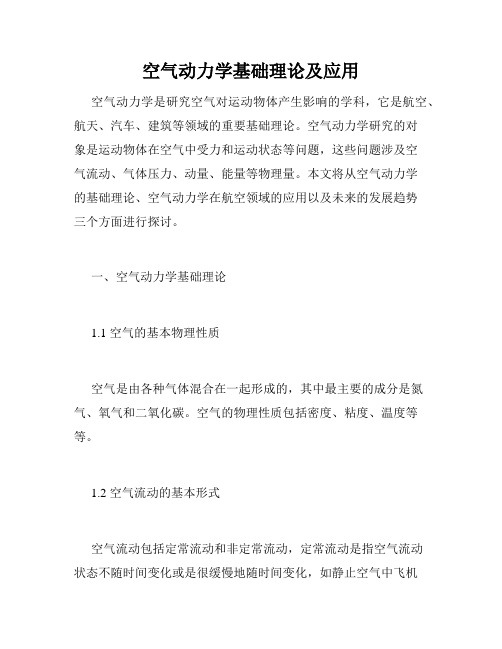 空气动力学基础理论及应用

空气动力学是研究空气对运动物体产生影响的学科，它是航空、航天、汽车、建筑等领域的重要基础理论。空气动力学研究的对象是运动物体在空气中受力和运动状态等问题，这些问题涉及空气流动、气体压力、动量、能量等物理量。本文将从空气动力学的基础理论、空气动力学在航空领域的应用以及未来的发展趋势三个方面进行探讨。

一、空气动力学基础理论

1.1 空气的基本物理性质

空气是由各种气体混合在一起形成的，其中最主要的成分是氮气、氧气和二氧化碳。空气的物理性质包括密度、粘度、温度等等。

1.2 空气流动的基本形式

空气流动包括定常流动和非定常流动，定常流动是指空气流动状态不随时间变化或是很缓慢地随时间变化，如静止空气中飞机